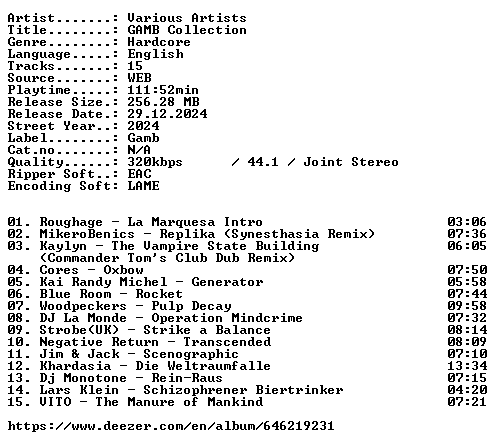 Artist.......: Various Artists
Title........: GAMB Collection
Genre........: Hardcore
Language.....: English
Tracks.......: 15
Source.......: WEB
Playtime.....: 111:52min
Release Size.: 256.28 MB
Release Date.: 29.12.2024
Street Year..: 2024
Label........: Gamb
Cat.no.......: N/A
Quality......: 320kbps / 44.1 / Joint Stereo
Ripper Soft..: EAC
Encoding Soft: LAME

01. Roughage - La Marquesa Intro 03:06
02. MikeroBenics - Replika (Synesthasia Remix) 07:36
03. Kaylyn - The Vampire State Building (Commander Tom's Club Dub Remix) 06:05
04. Cores - Oxbow 07:50
05. Kai Randy Michel - Generator 05:58
06. Blue Room - Rocket 07:44
07. Woodpeckers - Pulp Decay 09:58
08. DJ La Monde - Operation Mindcrime 07:32
09. Strobe(UK) - Strike a Balance 08:14
10. Negative Return - Transcended 08:09
11. Jim & Jack - Scenographic 07:10
12. Khardasia - Die Weltraumfalle 13:34
13. Dj Monotone - Rein-Raus 07:15
14. Lars Klein - Schizophrener Biertrinker 04:20
15. VITO - The Manure of Mankind 07:21

https://www.deezer.com/en/album/646219231